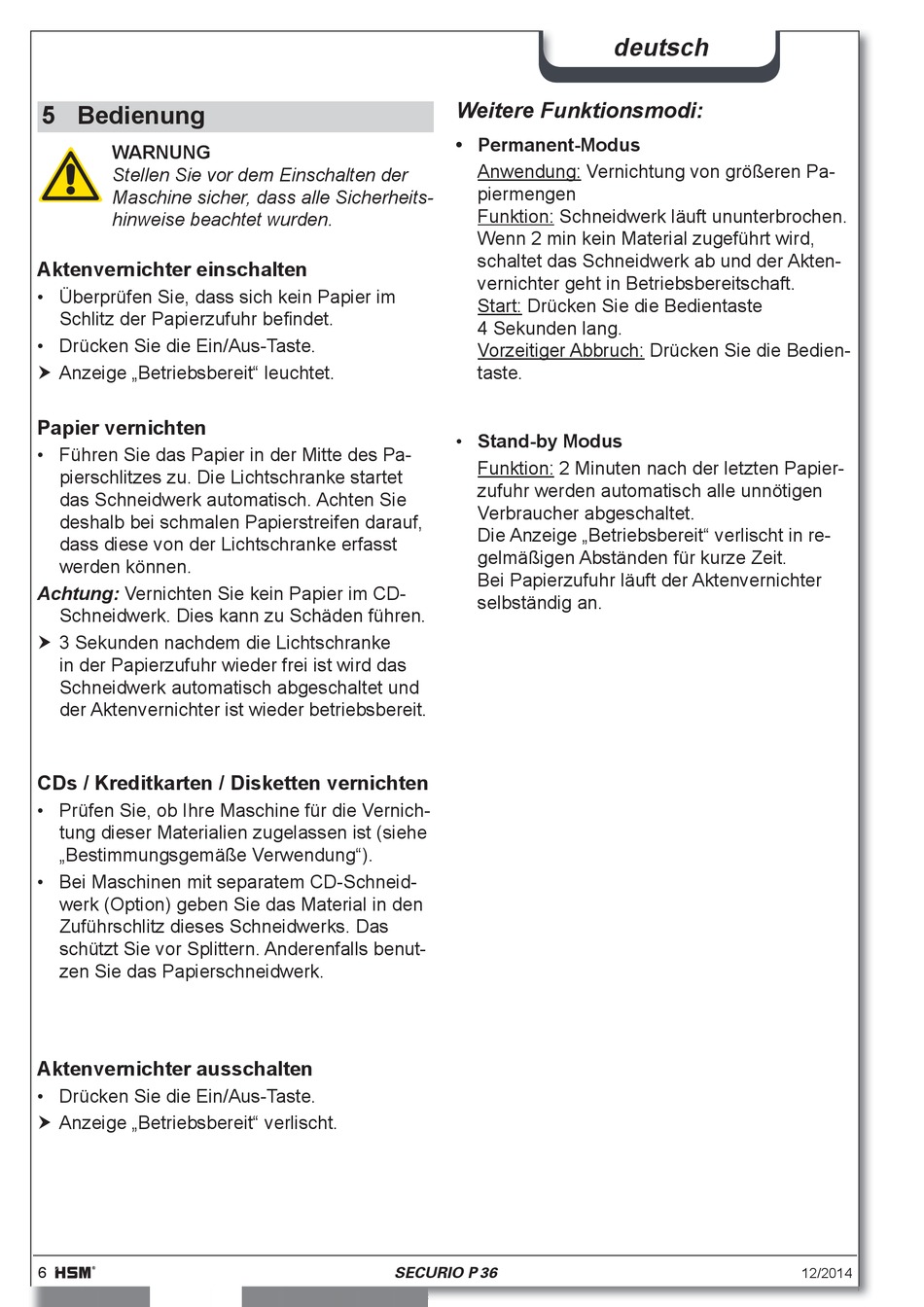 deutsch

5 Bedienung

WARNUNG
Stellen Sie vor dem Einschalten der Maschine sicher, dass alle Sicherheitshinweise beachtet wurden.

Aktenvernichter einschalten
• Überprüfen Sie, dass sich kein Papier im Schlitz der Papierzufuhr befindet.
• Drücken Sie die Ein/Aus-Taste.
➤ Anzeige „Betriebsbereit“ leuchtet.

Papier vernichten
• Führen Sie das Papier in der Mitte des Papierschlitzes zu. Die Lichtschranke startet das Schneidwerk automatisch. Achten Sie deshalb bei schmalen Papierstreifen darauf, dass diese von der Lichtschranke erfasst werden können.
Achtung: Vernichten Sie kein Papier im CD-Schneidwerk. Dies kann zu Schäden führen.
➤ 3 Sekunden nachdem die Lichtschranke in der Papierzufuhr wieder frei ist wird das Schneidwerk automatisch abgeschaltet und der Aktenvernichter ist wieder betriebsbereit.

CDs / Kreditkarten / Disketten vernichten
• Prüfen Sie, ob Ihre Maschine für die Vernichtung dieser Materialien zugelassen ist (siehe „Bestimmungsgemäße Verwendung“).
• Bei Maschinen mit separatem CD-Schneidwerk (Option) geben Sie das Material in den Zuführschlitz dieses Schneidwerks. Das schützt Sie vor Splittern. Anderenfalls benutzen Sie das Papierschneidwerk.

Aktenvernichter ausschalten
• Drücken Sie die Ein/Aus-Taste.
➤ Anzeige „Betriebsbereit“ verlischt.

Weitere Funktionsmodi:

• Permanent-Modus
Anwendung: Vernichtung von größeren Papiermengen
Funktion: Schneidwerk läuft ununterbrochen. Wenn 2 min kein Material zugeführt wird, schaltet das Schneidwerk ab und der Aktenvernichter geht in Betriebsbereitschaft.
Start: Drücken Sie die Bedientaste 4 Sekunden lang.
Vorzeitiger Abbruch: Drücken Sie die Bedientaste.

• Stand-by Modus
Funktion: 2 Minuten nach der letzten Papierzufuhr werden automatisch alle unnötigen Verbraucher abgeschaltet.
Die Anzeige „Betriebsbereit“ verlischt in regelmäßigen Abständen für kurze Zeit.
Bei Papierzufuhr läuft der Aktenvernichter selbständig an.

6 HSM® SECURIO P 36 12/2014